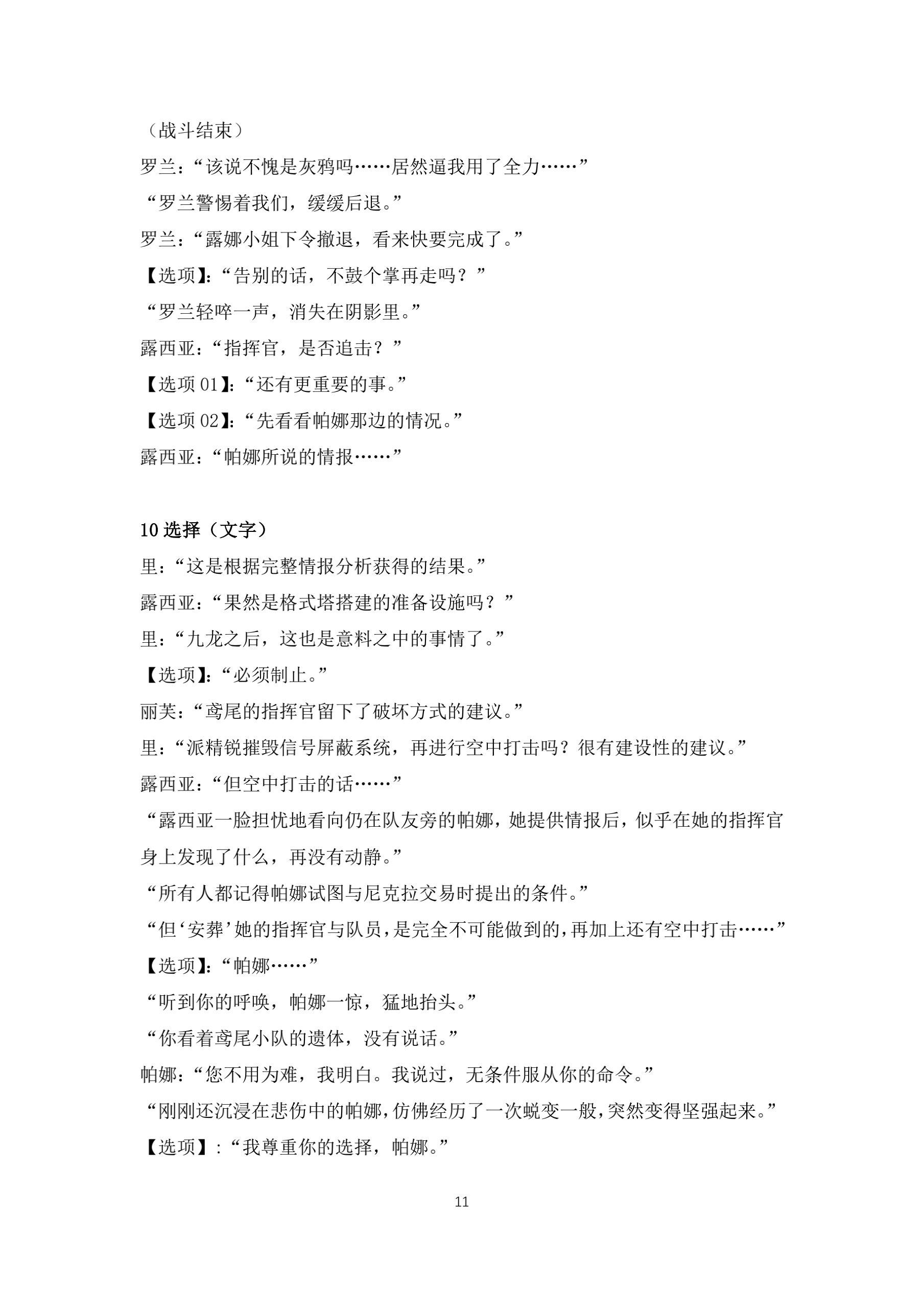 （战斗结束）
罗兰：“该说不愧是灰鸦吗……居然逼我用了全力……”
“罗兰警惕着我们，缓缓后退。”
罗兰：“露娜小姐下令撤退，看来快要完成了。”
【选项】：“告别的话，不鼓个掌再走吗？”
“罗兰轻啐一声，消失在阴影里。”
露西亚：“指挥官，是否追击？”
【选项 01】：“还有更重要的事。”
【选项 02】：“先看看帕娜那边的情况。”
露西亚：“帕娜所说的情报……”

10 选择（文字）
里：“这是根据完整情报分析获得的结果。”
露西亚：“果然是格式塔搭建的准备设施吗？”
里：“九龙之后，这也是意料之中的事情了。”
【选项】：“必须制止。”
丽芙：“鸢尾的指挥官留下了破坏方式的建议。”
里：“派精锐摧毁信号屏蔽系统，再进行空中打击吗？很有建设性的建议。”
露西亚：“但空中打击的话……”
“露西亚一脸担忧地看向仍在队友旁的帕娜，她提供情报后，似乎在她的指挥官身上发现了什么，再没有动静。”
“所有人都记得帕娜试图与尼克拉交易时提出的条件。”
“但‘安葬’她的指挥官与队员，是完全不可能做到的，再加上还有空中打击……”
【选项】：“帕娜……”
“听到你的呼唤，帕娜一惊，猛地抬头。”
“你看着鸢尾小队的遗体，没有说话。”
帕娜：“您不用为难，我明白。我说过，无条件服从你的命令。”
“刚刚还沉浸在悲伤中的帕娜，仿佛经历了一次蜕变一般，突然变得坚强起来。”
【选项】：“我尊重你的选择，帕娜。”

11